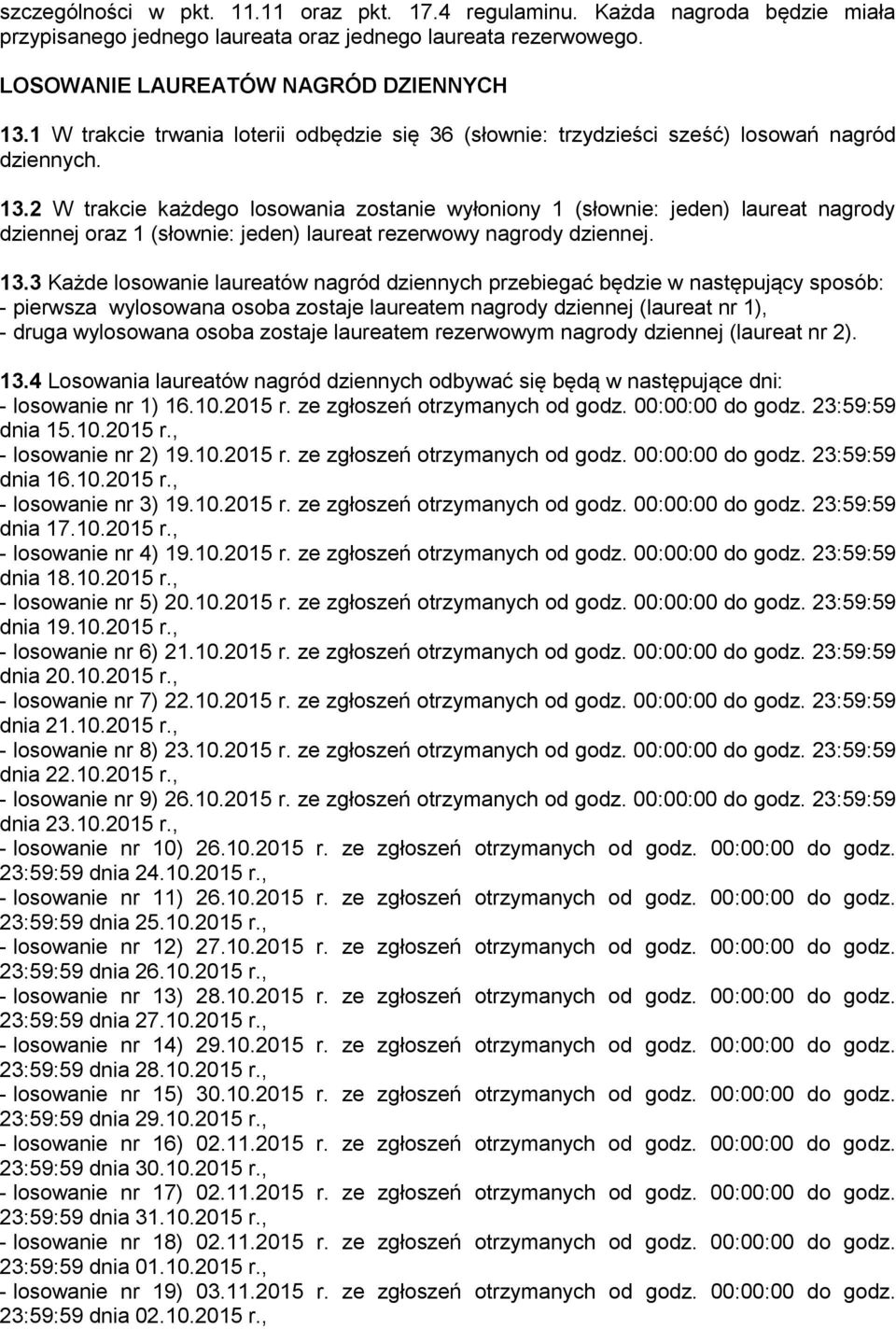 szczególności w pkt. 11.11 oraz pkt. 17.4 regulaminu. Każda nagroda będzie miała przypisanego jednego laureata oraz jednego laureata rezerwowego.

LOSOWANIE LAUREATÓW NAGRÓD DZIENNYCH

13.1 W trakcie trwania loterii odbędzie się 36 (słownie: trzydzieści sześć) losowań nagród dziennych.

13.2 W trakcie każdego losowania zostanie wyłoniony 1 (słownie: jeden) laureat nagrody dziennej oraz 1 (słownie: jeden) laureat rezerwowy nagrody dziennej.

13.3 Każde losowanie laureatów nagród dziennych przebiegać będzie w następujący sposób:
- pierwsza wylosowana osoba zostaje laureatem nagrody dziennej (laureat nr 1),
- druga wylosowana osoba zostaje laureatem rezerwowym nagrody dziennej (laureat nr 2).

13.4 Losowania laureatów nagród dziennych odbywać się będą w następujące dni:
- losowanie nr 1) 16.10.2015 r. ze zgłoszeń otrzymanych od godz. 00:00:00 do godz. 23:59:59 dnia 15.10.2015 r.,
- losowanie nr 2) 19.10.2015 r. ze zgłoszeń otrzymanych od godz. 00:00:00 do godz. 23:59:59 dnia 16.10.2015 r.,
- losowanie nr 3) 19.10.2015 r. ze zgłoszeń otrzymanych od godz. 00:00:00 do godz. 23:59:59 dnia 17.10.2015 r.,
- losowanie nr 4) 19.10.2015 r. ze zgłoszeń otrzymanych od godz. 00:00:00 do godz. 23:59:59 dnia 18.10.2015 r.,
- losowanie nr 5) 20.10.2015 r. ze zgłoszeń otrzymanych od godz. 00:00:00 do godz. 23:59:59 dnia 19.10.2015 r.,
- losowanie nr 6) 21.10.2015 r. ze zgłoszeń otrzymanych od godz. 00:00:00 do godz. 23:59:59 dnia 20.10.2015 r.,
- losowanie nr 7) 22.10.2015 r. ze zgłoszeń otrzymanych od godz. 00:00:00 do godz. 23:59:59 dnia 21.10.2015 r.,
- losowanie nr 8) 23.10.2015 r. ze zgłoszeń otrzymanych od godz. 00:00:00 do godz. 23:59:59 dnia 22.10.2015 r.,
- losowanie nr 9) 26.10.2015 r. ze zgłoszeń otrzymanych od godz. 00:00:00 do godz. 23:59:59 dnia 23.10.2015 r.,
- losowanie nr 10) 26.10.2015 r. ze zgłoszeń otrzymanych od godz. 00:00:00 do godz. 23:59:59 dnia 24.10.2015 r.,
- losowanie nr 11) 26.10.2015 r. ze zgłoszeń otrzymanych od godz. 00:00:00 do godz. 23:59:59 dnia 25.10.2015 r.,
- losowanie nr 12) 27.10.2015 r. ze zgłoszeń otrzymanych od godz. 00:00:00 do godz. 23:59:59 dnia 26.10.2015 r.,
- losowanie nr 13) 28.10.2015 r. ze zgłoszeń otrzymanych od godz. 00:00:00 do godz. 23:59:59 dnia 27.10.2015 r.,
- losowanie nr 14) 29.10.2015 r. ze zgłoszeń otrzymanych od godz. 00:00:00 do godz. 23:59:59 dnia 28.10.2015 r.,
- losowanie nr 15) 30.10.2015 r. ze zgłoszeń otrzymanych od godz. 00:00:00 do godz. 23:59:59 dnia 29.10.2015 r.,
- losowanie nr 16) 02.11.2015 r. ze zgłoszeń otrzymanych od godz. 00:00:00 do godz. 23:59:59 dnia 30.10.2015 r.,
- losowanie nr 17) 02.11.2015 r. ze zgłoszeń otrzymanych od godz. 00:00:00 do godz. 23:59:59 dnia 31.10.2015 r.,
- losowanie nr 18) 02.11.2015 r. ze zgłoszeń otrzymanych od godz. 00:00:00 do godz. 23:59:59 dnia 01.10.2015 r.,
- losowanie nr 19) 03.11.2015 r. ze zgłoszeń otrzymanych od godz. 00:00:00 do godz. 23:59:59 dnia 02.10.2015 r.,